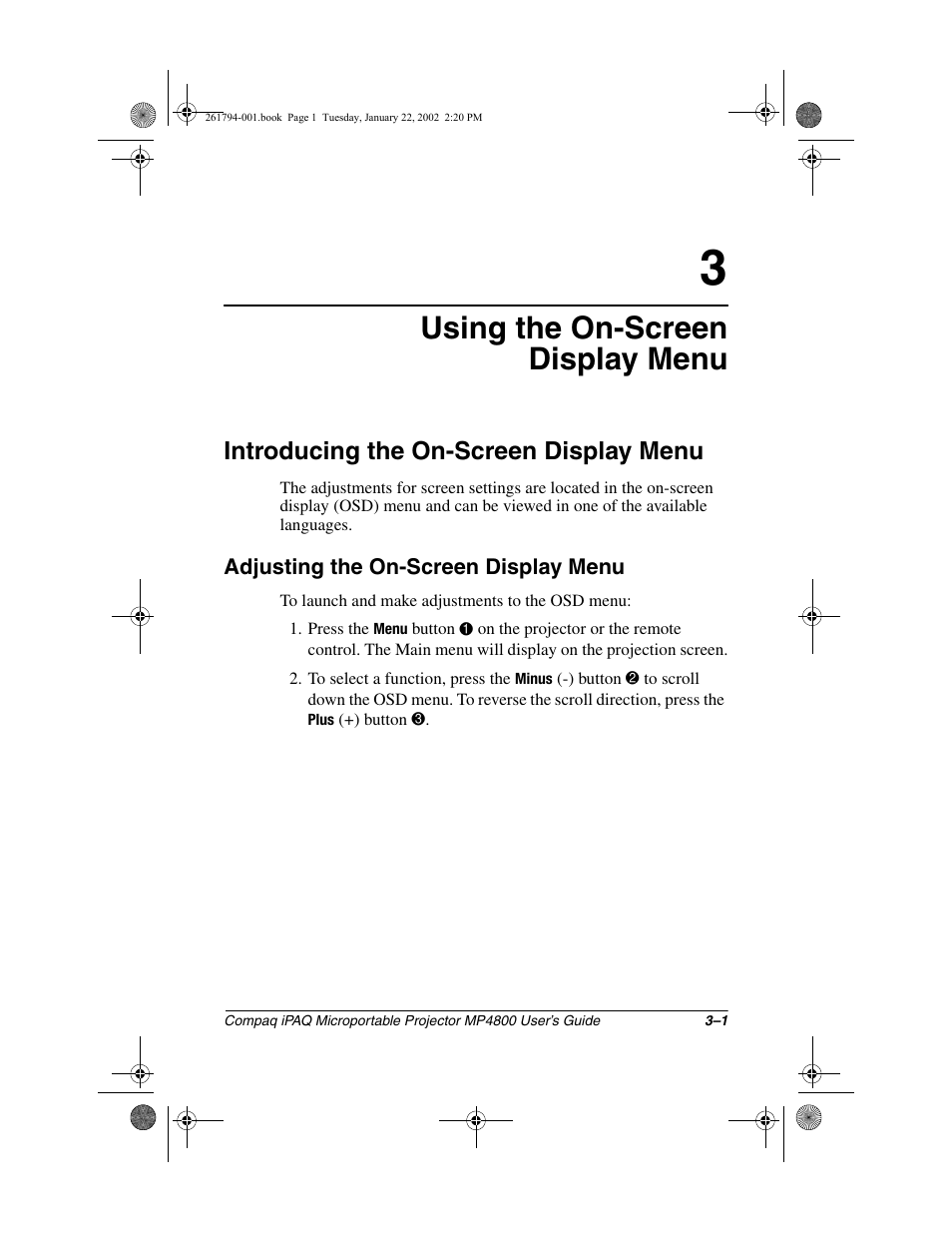 261794-001.book Page 1 Tuesday, January 22, 2002 2:20 PM

3

Using the On-Screen Display Menu

Introducing the On-Screen Display Menu

The adjustments for screen settings are located in the on-screen display (OSD) menu and can be viewed in one of the available languages.

Adjusting the On-Screen Display Menu

To launch and make adjustments to the OSD menu:

1. Press the Menu button ❶ on the projector or the remote control. The Main menu will display on the projection screen.

2. To select a function, press the Minus (-) button ❷ to scroll down the OSD menu. To reverse the scroll direction, press the Plus (+) button ❸.

Compaq iPAQ Microportable Projector MP4800 User's Guide 3–1